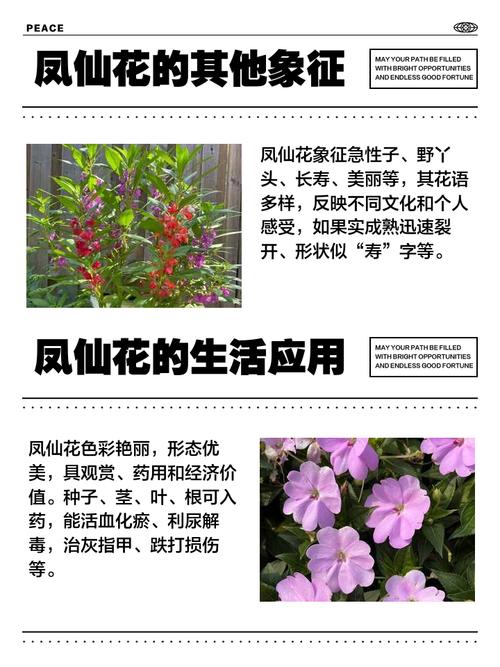 PEACE

凤仙花的其他象征

MAY YOUR PATH BE FILLED WITH BRIGHT OPPORTUNITIES AND ENDLESS GOOD FORTUNE

凤仙花象征急性子、野丫头、长寿、美丽等，其花语多样，反映不同文化和个人感受，如果实成熟迅速裂开、形状似“寿”字等。

凤仙花的生活应用

MAY YOUR PATH BE FILLED WITH BRIGHT OPPORTUNITIES AND ENDLESS GOOD FORTUNE

凤仙花色彩艳丽，形态优美，具观赏、药用和经济价值。种子、茎、叶、根可入药，能活血化瘀、利尿解毒，治灰指甲、跌打损伤等。